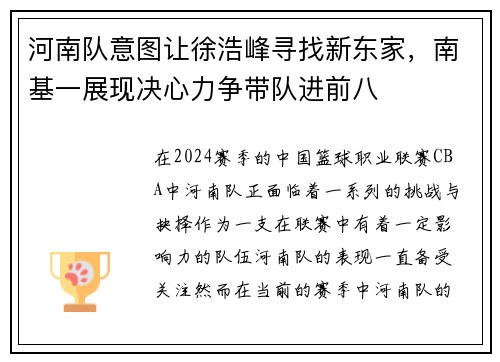 河南队意图让徐浩峰寻找新东家，南基一展现决心力争带队进前八

在2024赛季的中国篮球职业联赛CBA中河南队正面临着一系列的挑战与抉择作为一支在联赛中有着一定影响力的队伍河南队的表现一直备受关注然而在当前的赛季中河南队的